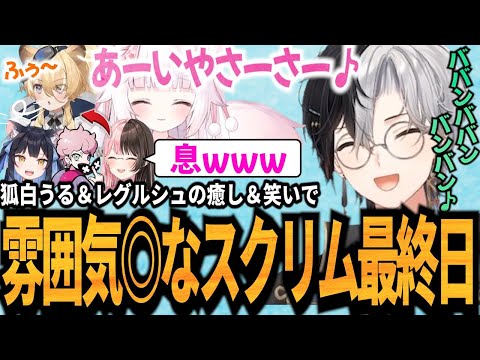 ふぅ〜

あーいやさーさー♪

ババンババン
バンバン♪

息www

狐白うる＆レグルシュの癒し＆笑いで

雰囲気◎なスクリム最終日